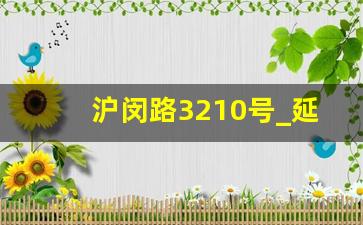 沪闵路3210号_延